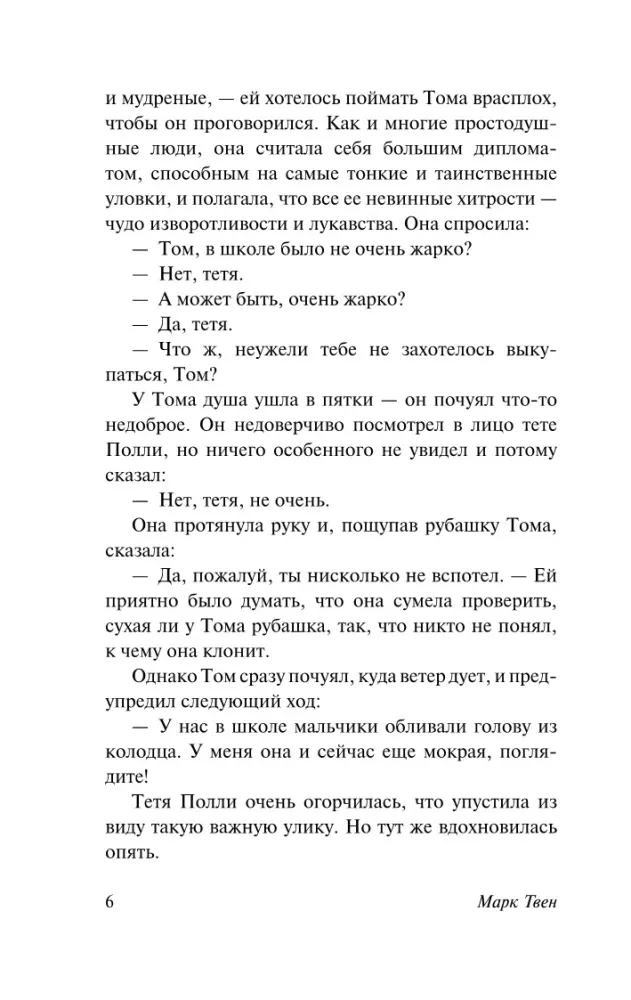 и мудреные, — ей хотелось поймать Тома врасплох, чтобы он проговорился. Как и многие простодушные люди, она считала себя большим дипломатом, способным на самые тонкие и таинственные уловки, и полагала, что все ее невинные хитрости — чудо изворотливости и лукавства. Она спросила:

— Том, в школе было не очень жарко?

— Нет, тетя.

— А может быть, очень жарко?

— Да, тетя.

— Что ж, неужели тебе не захотелось выкупаться, Том?

У Тома душа ушла в пятки — он почуял что-то недоброе. Он недоверчиво посмотрел в лицо тете Полли, но ничего особенного не увидел и потому сказал:

— Нет, тетя, не очень.

Она протянула руку и, пощупав рубашку Тома, сказала:

— Да, пожалуй, ты нисколько не вспотел. — Ей приятно было думать, что она сумела проверить, сухая ли у Тома рубашка, так, что никто не понял, к чему она клонит.

Однако Том сразу почуял, куда ветер дует, и предупредил следующий ход:

— У нас в школе мальчики обливали голову из колодца. У меня она и сейчас еще мокрая, поглядите!

Тетя Полли очень огорчилась, что упустила из виду такую важную улику. Но тут же вдохновилась опять.

6 Марк Твен